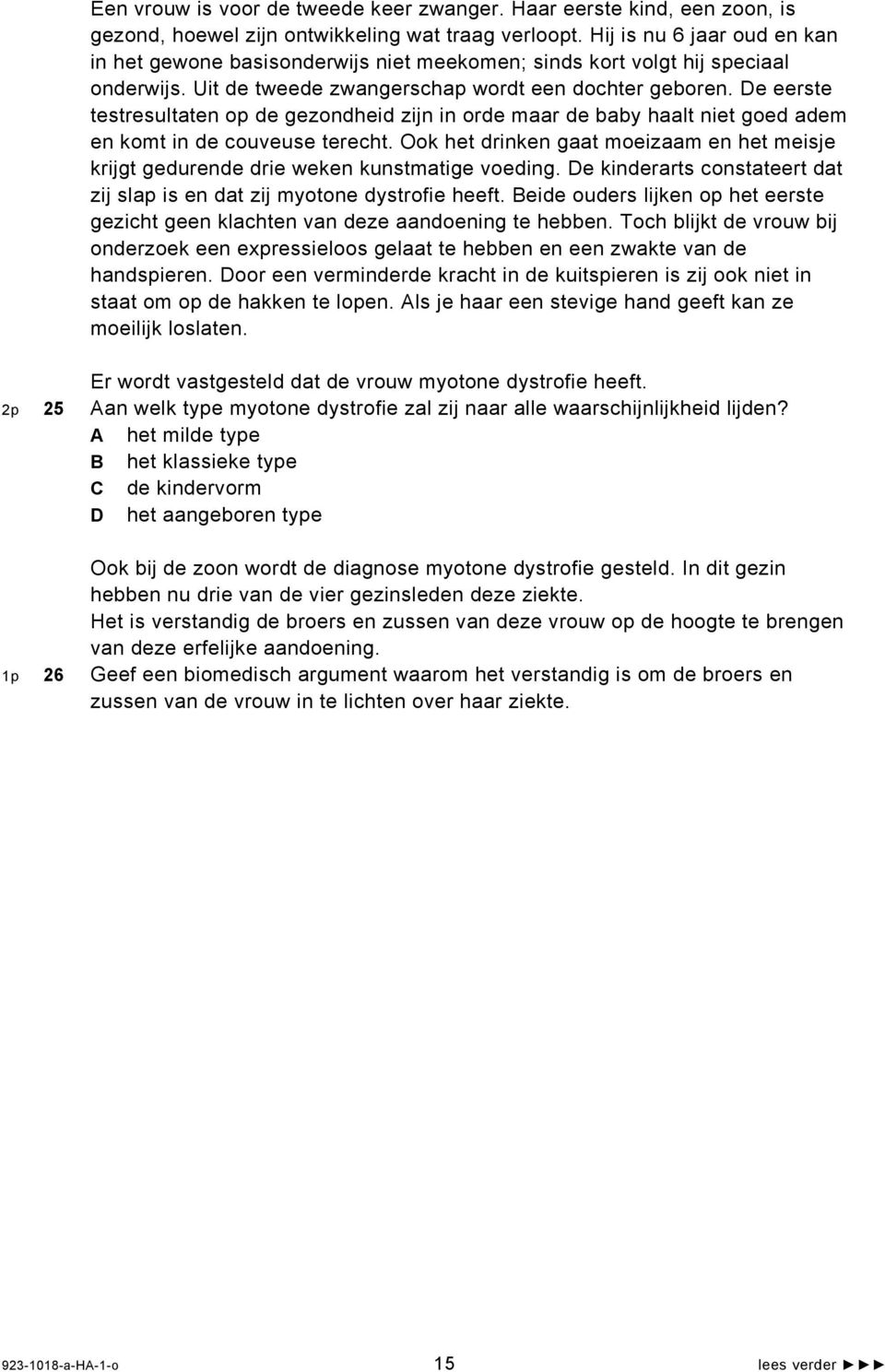 Een vrouw is voor de tweede keer zwanger. Haar eerste kind, een zoon, is gezond, hoewel zijn ontwikkeling wat traag verloopt. Hij is nu 6 jaar oud en kan in het gewone basisonderwijs niet meekomen; sinds kort volgt hij speciaal onderwijs. Uit de tweede zwangerschap wordt een dochter geboren. De eerste testresultaten op de gezondheid zijn in orde maar de baby haalt niet goed adem en komt in de couveuse terecht. Ook het drinken gaat moeizaam en het meisje krijgt gedurende drie weken kunstmatige voeding. De kinderarts constateert dat zij slap is en dat zij myotone dystrofie heeft. Beide ouders lijken op het eerste gezicht geen klachten van deze aandoening te hebben. Toch blijkt de vrouw bij onderzoek een expressieloos gelaat te hebben en een zwakte van de handspieren. Door een verminderde kracht in de kuitspieren is zij ook niet in staat om op de hakken te lopen. Als je haar een stevige hand geeft kan ze moeilijk loslaten.

Er wordt vastgesteld dat de vrouw myotone dystrofie heeft.

2p 25 Aan welk type myotone dystrofie zal zij naar alle waarschijnlijkheid lijden?
A het milde type
B het klassieke type
C de kindervorm
D het aangeboren type

Ook bij de zoon wordt de diagnose myotone dystrofie gesteld. In dit gezin hebben nu drie van de vier gezinsleden deze ziekte.
Het is verstandig de broers en zussen van deze vrouw op de hoogte te brengen van deze erfelijke aandoening.

1p 26 Geef een biomedisch argument waarom het verstandig is om de broers en zussen van de vrouw in te lichten over haar ziekte.

923-1018-a-HA-1-o 15 lees verder ►►►